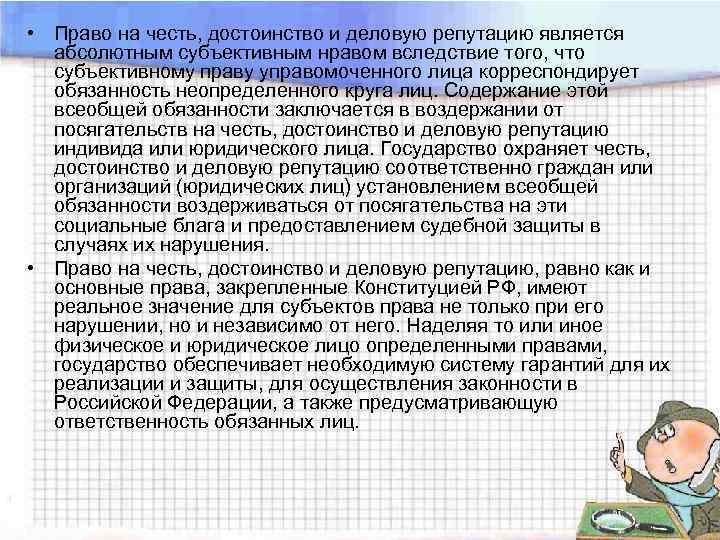 • Право на честь, достоинство и деловую репутацию является абсолютным субъективным нравом вследствие того, что субъективному праву управомоченного лица корреспондирует обязанность неопределенного круга лиц. Содержание этой всеобщей обязанности заключается в воздержании от посягательств на честь, достоинство и деловую репутацию индивида или юридического лица. Государство охраняет честь, достоинство и деловую репутацию соответственно граждан или организаций (юридических лиц) установлением всеобщей обязанности воздерживаться от посягательства на эти социальные блага и предоставлением судебной защиты в случаях их нарушения.

• Право на честь, достоинство и деловую репутацию, равно как и основные права, закрепленные Конституцией РФ, имеют реальное значение для субъектов права не только при его нарушении, но и независимо от него. Наделяя то или иное физическое и юридическое лицо определенными правами, государство обеспечивает необходимую систему гарантий для их реализации и защиты, для осуществления законности в Российской Федерации, а также предусматривающую ответственность обязанных лиц.